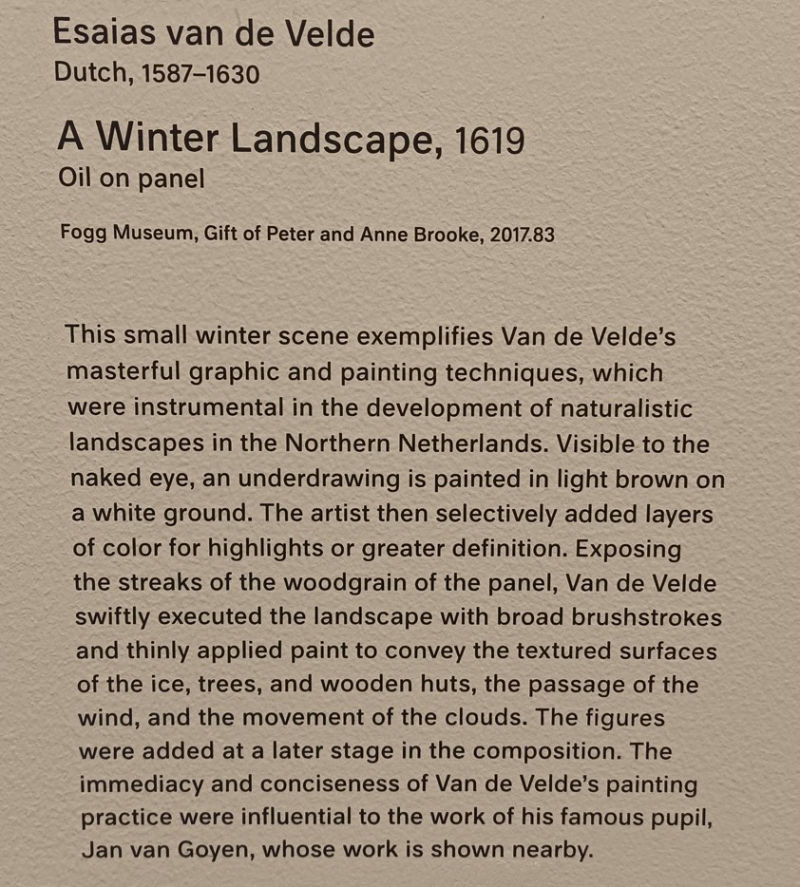 Esaias van de Velde
Dutch, 1587–1630

A Winter Landscape, 1619
Oil on panel

Fogg Museum, Gift of Peter and Anne Brooke, 2017.83

This small winter scene exemplifies Van de Velde's masterful graphic and painting techniques, which were instrumental in the development of naturalistic landscapes in the Northern Netherlands. Visible to the naked eye, an underdrawing is painted in light brown on a white ground. The artist then selectively added layers of color for highlights or greater definition. Exposing the streaks of the woodgrain of the panel, Van de Velde swiftly executed the landscape with broad brushstrokes and thinly applied paint to convey the textured surfaces of the ice, trees, and wooden huts, the passage of the wind, and the movement of the clouds. The figures were added at a later stage in the composition. The immediacy and conciseness of Van de Velde's painting practice were influential to the work of his famous pupil, Jan van Goyen, whose work is shown nearby.